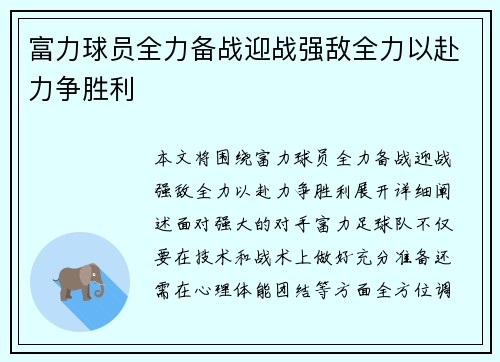 富力球员全力备战迎战强敌全力以赴力争胜利

本文将围绕富力球员全力备战迎战强敌全力以赴力争胜利展开详细阐述面对强大的对手富力足球队不仅要在技术和战术上做好充分准备还需在心理体能团结等方面全方位调